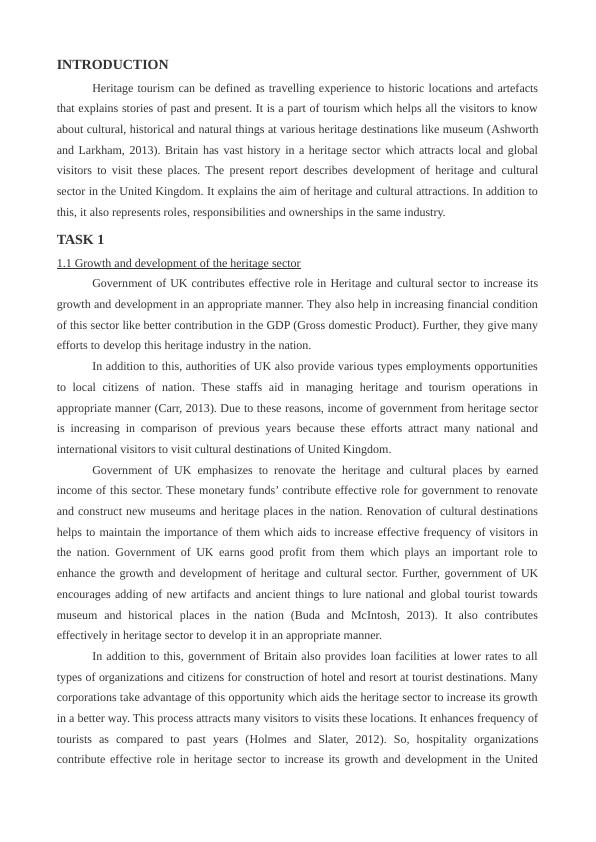 INTRODUCTION

Heritage tourism can be defined as travelling experience to historic locations and artefacts that explains stories of past and present. It is a part of tourism which helps all the visitors to know about cultural, historical and natural things at various heritage destinations like museum (Ashworth and Larkham, 2013). Britain has vast history in a heritage sector which attracts local and global visitors to visit these places. The present report describes development of heritage and cultural sector in the United Kingdom. It explains the aim of heritage and cultural attractions. In addition to this, it also represents roles, responsibilities and ownerships in the same industry.

TASK 1

1.1 Growth and development of the heritage sector

Government of UK contributes effective role in Heritage and cultural sector to increase its growth and development in an appropriate manner. They also help in increasing financial condition of this sector like better contribution in the GDP (Gross domestic Product). Further, they give many efforts to develop this heritage industry in the nation.

In addition to this, authorities of UK also provide various types employments opportunities to local citizens of nation. These staffs aid in managing heritage and tourism operations in appropriate manner (Carr, 2013). Due to these reasons, income of government from heritage sector is increasing in comparison of previous years because these efforts attract many national and international visitors to visit cultural destinations of United Kingdom.

Government of UK emphasizes to renovate the heritage and cultural places by earned income of this sector. These monetary funds' contribute effective role for government to renovate and construct new museums and heritage places in the nation. Renovation of cultural destinations helps to maintain the importance of them which aids to increase effective frequency of visitors in the nation. Government of UK earns good profit from them which plays an important role to enhance the growth and development of heritage and cultural sector. Further, government of UK encourages adding of new artifacts and ancient things to lure national and global tourist towards museum and historical places in the nation (Buda and McIntosh, 2013). It also contributes effectively in heritage sector to develop it in an appropriate manner.

In addition to this, government of Britain also provides loan facilities at lower rates to all types of organizations and citizens for construction of hotel and resort at tourist destinations. Many corporations take advantage of this opportunity which aids the heritage sector to increase its growth in a better way. This process attracts many visitors to visits these locations. It enhances frequency of tourists as compared to past years (Holmes and Slater, 2012). So, hospitality organizations contribute effective role in heritage sector to increase its growth and development in the United